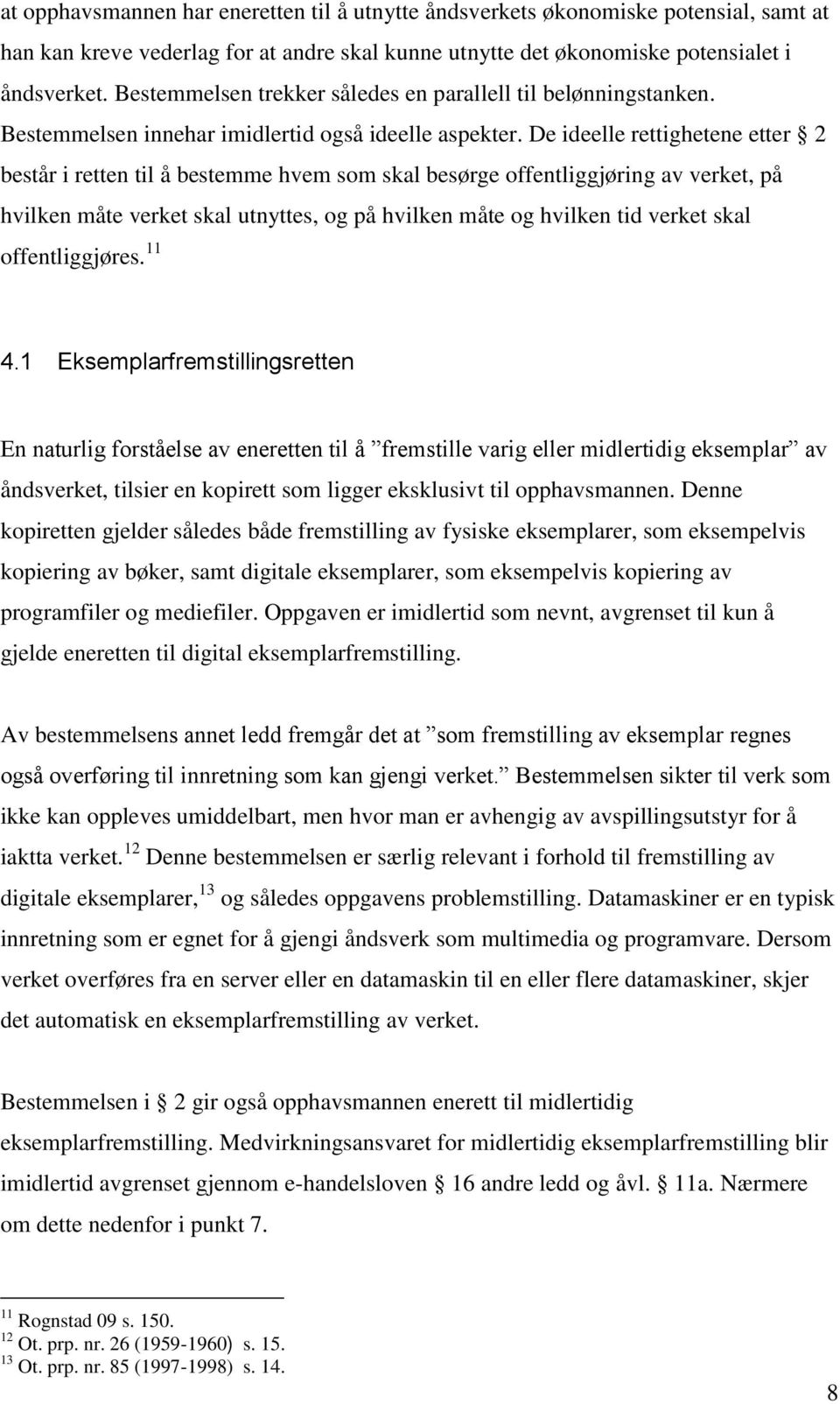 at opphavsmannen har eneretten til å utnytte åndsverkets økonomiske potensial, samt at han kan kreve vederlag for at andre skal kunne utnytte det økonomiske potensialet i åndsverket. Bestemmelsen trekker således en parallell til belønningstanken. Bestemmelsen innehar imidlertid også ideelle aspekter. De ideelle rettighetene etter § 2 består i retten til å bestemme hvem som skal besørge offentliggjøring av verket, på hvilken måte verket skal utnyttes, og på hvilken måte og hvilken tid verket skal offentliggjøres.$^{11}$

4.1 Eksemplarfremstillingsretten

En naturlig forståelse av eneretten til å ”fremstille varig eller midlertidig eksemplar” av åndsverket, tilsier en kopirett som ligger eksklusivt til opphavsmannen. Denne kopiretten gjelder således både fremstilling av fysiske eksemplarer, som eksempelvis kopiering av bøker, samt digitale eksemplarer, som eksempelvis kopiering av programfiler og mediefiler. Oppgaven er imidlertid som nevnt, avgrenset til kun å gjelde eneretten til digital eksemplarfremstilling.

Av bestemmelsens annet ledd fremgår det at ”som fremstilling av eksemplar regnes også overføring til innretning som kan gjengi verket.” Bestemmelsen sikter til verk som ikke kan oppleves umiddelbart, men hvor man er avhengig av avspillingsutstyr for å iaktta verket.$^{12}$ Denne bestemmelsen er særlig relevant i forhold til fremstilling av digitale eksemplarer,$^{13}$ og således oppgavens problemstilling. Datamaskiner er en typisk innretning som er egnet for å gjengi åndsverk som multimedia og programvare. Dersom verket overføres fra en server eller en datamaskin til en eller flere datamaskiner, skjer det automatisk en eksemplarfremstilling av verket.

Bestemmelsen i § 2 gir også opphavsmannen enerett til midlertidig eksemplarfremstilling. Medvirkningsansvaret for midlertidig eksemplarfremstilling blir imidlertid avgrenset gjennom e-handelsloven § 16 andre ledd og åvl. § 11a. Nærmere om dette nedenfor i punkt 7.

$^{11}$ Rognstad 09 s. 150.
$^{12}$ Ot. prp. nr. 26 (1959-1960) s. 15.
$^{13}$ Ot. prp. nr. 85 (1997-1998) s. 14.

8